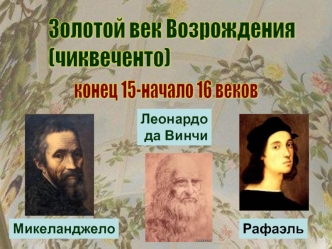 Золотой век Возрождения (чиквеченто)

конец 15-начало 16 веков

Леонардо да Винчи

Микеланджело

Рафаэль